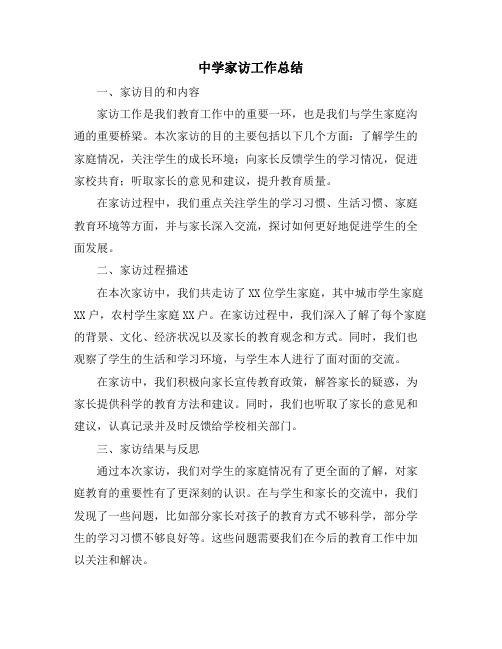 中学家访工作总结

一、家访目的和内容

家访工作是我们教育工作中的重要一环，也是我们与学生家庭沟通的重要桥梁。本次家访的目的主要包括以下几个方面：了解学生的家庭情况，关注学生的成长环境；向家长反馈学生的学习情况，促进家校共育；听取家长的意见和建议，提升教育质量。

在家访过程中，我们重点关注学生的学习习惯、生活习惯、家庭教育环境等方面，并与家长深入交流，探讨如何更好地促进学生的全面发展。

二、家访过程描述

在本次家访中，我们共走访了XX位学生家庭，其中城市学生家庭XX户，农村学生家庭XX户。在家访过程中，我们深入了解了每个家庭的背景、文化、经济状况以及家长的教育观念和方式。同时，我们也观察了学生的生活和学习环境，与学生本人进行了面对面的交流。

在家访中，我们积极向家长宣传教育政策，解答家长的疑惑，为家长提供科学的教育方法和建议。同时，我们也听取了家长的意见和建议，认真记录并及时反馈给学校相关部门。

三、家访结果与反思

通过本次家访，我们对学生的家庭情况有了更全面的了解，对家庭教育的重要性有了更深刻的认识。在与学生和家长的交流中，我们发现了一些问题，比如部分家长对孩子的教育方式不够科学，部分学生的学习习惯不够良好等。这些问题需要我们在今后的教育工作中加以关注和解决。